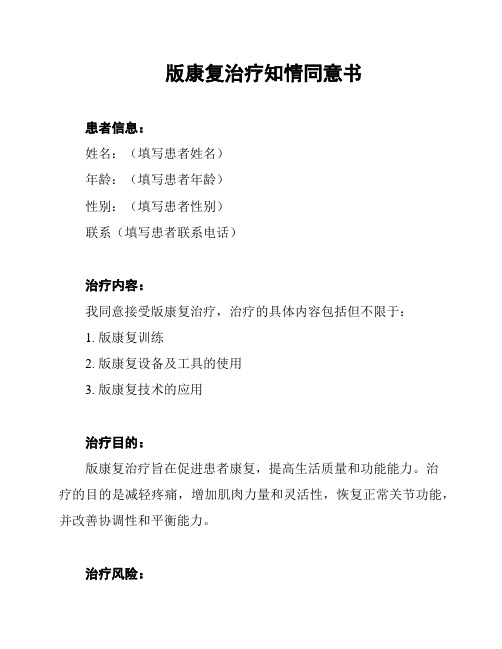 版康复治疗知情同意书

患者信息：

姓名：（填写患者姓名）

年龄：（填写患者年龄）

性别：（填写患者性别）

联系（填写患者联系电话）

治疗内容：

我同意接受版康复治疗，治疗的具体内容包括但不限于：

1. 版康复训练

2. 版康复设备及工具的使用

3. 版康复技术的应用

治疗目的：

版康复治疗旨在促进患者康复，提高生活质量和功能能力。治疗的目的是减轻疼痛，增加肌肉力量和灵活性，恢复正常关节功能，并改善协调性和平衡能力。

治疗风险：